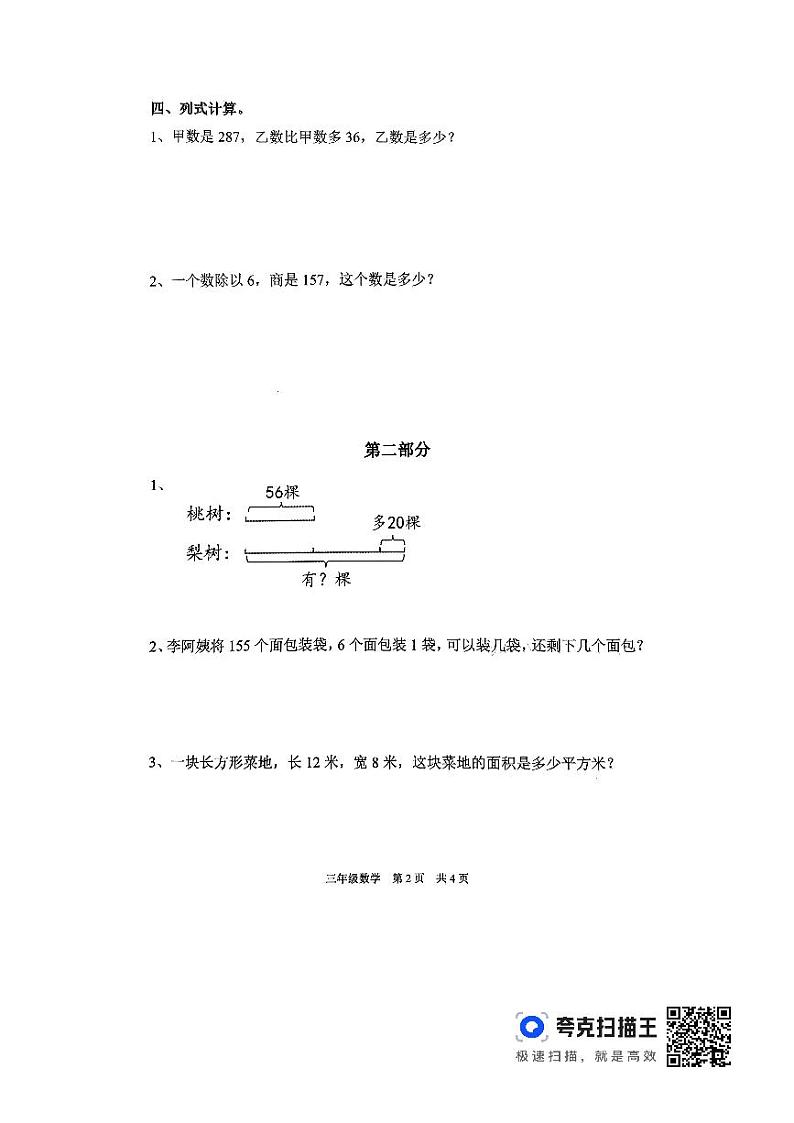 四、列式计算。

1、甲数是 287，乙数比甲数多 36，乙数是多少？

2、一个数除以 6，商是 157，这个数是多少？

第二部分

1、

56棵

桃树：

多20棵

梨树：

有？棵

2、李阿姨将 155 个面包装袋，6 个面包装 1 袋，可以装几袋，还剩下几个面包？

3、一块长方形菜地，长 12 米，宽 8 米，这块菜地的面积是多少平方米？

三年级数学 第 2 页 共 4 页

夸克扫描王
极速扫描，就是高效